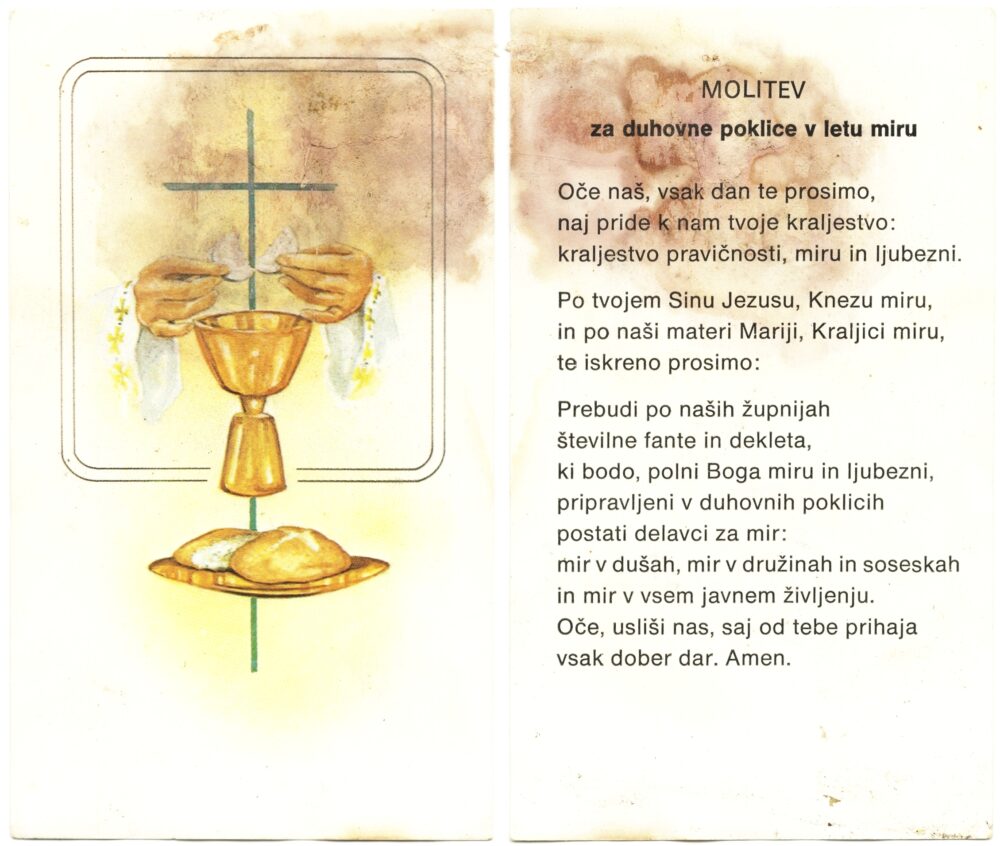 MOLITEV

za duhovne poklice v letu miru

Oče naš, vsak dan te prosimo, naj pride k nam tvoje kraljestvo: kraljestvo pravičnosti, miru in ljubezni.

Po tvojem Sinu Jezusu, Knezu miru, in po naši materi Mariji, Kraljici miru, te iskreno prosimo:

Prebudi po naših župnijah številne fante in dekleta, ki bodo, polni Boga miru in ljubezni, pripravljeni v duhovnih poklicih postati delavci za mir: mir v dušah, mir v družinah in soseskah in mir v vsem javnem življenju. Oče, usliši nas, saj od tebe prihaja vsak dober dar. Amen.